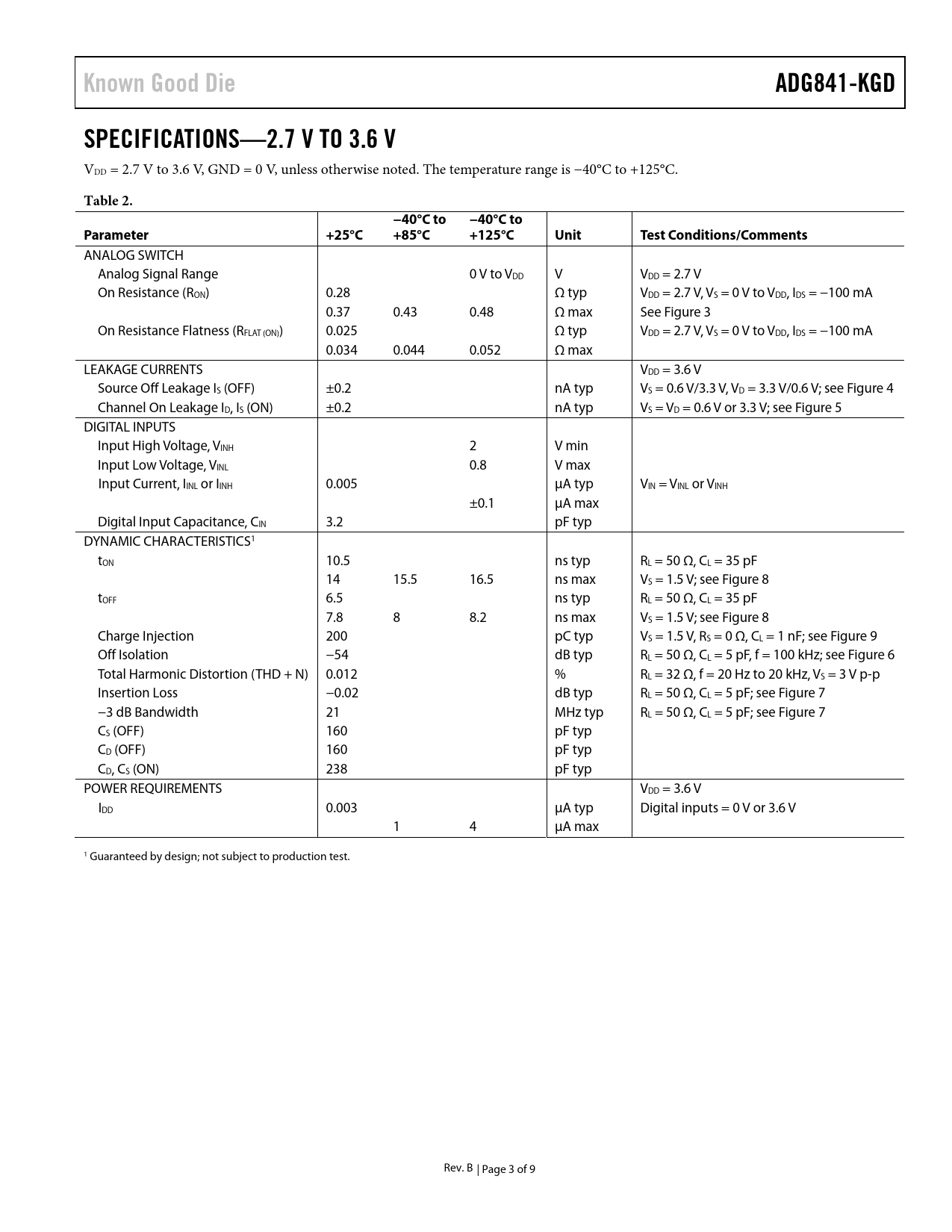 Known Good Die

ADG841-KGD

SPECIFICATIONS—2.7 V TO 3.6 V

$V_{DD}$ = 2.7 V to 3.6 V, GND = 0 V, unless otherwise noted. The temperature range is −40°C to +125°C.

Table 2.

| Parameter | +25°C | −40°C to +85°C | −40°C to +125°C | Unit | Test Conditions/Comments |
|---|---|---|---|---|---|
| ANALOG SWITCH | | | | | |
| Analog Signal Range | | | 0 V to $V_{DD}$ | V | $V_{DD}$ = 2.7 V |
| On Resistance ($R_{ON}$) | 0.28 | | | Ω typ | $V_{DD}$ = 2.7 V, $V_S$ = 0 V to $V_{DD}$, $I_{DS}$ = −100 mA |
| | 0.37 | 0.43 | 0.48 | Ω max | See Figure 3 |
| On Resistance Flatness ($R_{FLAT (ON)}$) | 0.025 | | | Ω typ | $V_{DD}$ = 2.7 V, $V_S$ = 0 V to $V_{DD}$, $I_{DS}$ = −100 mA |
| | 0.034 | 0.044 | 0.052 | Ω max | |
| LEAKAGE CURRENTS | | | | | $V_{DD}$ = 3.6 V |
| Source Off Leakage $I_S$ (OFF) | ±0.2 | | | nA typ | $V_S$ = 0.6 V/3.3 V, $V_D$ = 3.3 V/0.6 V; see Figure 4 |
| Channel On Leakage $I_D$, $I_S$ (ON) | ±0.2 | | | nA typ | $V_S$ = $V_D$ = 0.6 V or 3.3 V; see Figure 5 |
| DIGITAL INPUTS | | | | | |
| Input High Voltage, $V_{INH}$ | | | 2 | V min | |
| Input Low Voltage, $V_{INL}$ | | | 0.8 | V max | |
| Input Current, $I_{INL}$ or $I_{INH}$ | 0.005 | | | µA typ | $V_{IN}$ = $V_{INL}$ or $V_{INH}$ |
| | | | ±0.1 | µA max | |
| Digital Input Capacitance, $C_{IN}$ | 3.2 | | | pF typ | |
| DYNAMIC CHARACTERISTICS$^1$ | | | | | |
| $t_{ON}$ | 10.5 | | | ns typ | $R_L$ = 50 Ω, $C_L$ = 35 pF |
| | 14 | 15.5 | 16.5 | ns max | $V_S$ = 1.5 V; see Figure 8 |
| $t_{OFF}$ | 6.5 | | | ns typ | $R_L$ = 50 Ω, $C_L$ = 35 pF |
| | 7.8 | 8 | 8.2 | ns max | $V_S$ = 1.5 V; see Figure 8 |
| Charge Injection | 200 | | | pC typ | $V_S$ = 1.5 V, $R_S$ = 0 Ω, $C_L$ = 1 nF; see Figure 9 |
| Off Isolation | −54 | | | dB typ | $R_L$ = 50 Ω, $C_L$ = 5 pF, f = 100 kHz; see Figure 6 |
| Total Harmonic Distortion (THD + N) | 0.012 | | | % | $R_L$ = 32 Ω, f = 20 Hz to 20 kHz, $V_S$ = 3 V p-p |
| Insertion Loss | −0.02 | | | dB typ | $R_L$ = 50 Ω, $C_L$ = 5 pF; see Figure 7 |
| −3 dB Bandwidth | 21 | | | MHz typ | $R_L$ = 50 Ω, $C_L$ = 5 pF; see Figure 7 |
| $C_S$ (OFF) | 160 | | | pF typ | |
| $C_D$ (OFF) | 160 | | | pF typ | |
| $C_D$, $C_S$ (ON) | 238 | | | pF typ | |
| POWER REQUIREMENTS | | | | | $V_{DD}$ = 3.6 V |
| $I_{DD}$ | 0.003 | | | µA typ | Digital inputs = 0 V or 3.6 V |
| | | 1 | 4 | µA max | |

$^1$ Guaranteed by design; not subject to production test.

Rev. B | Page 3 of 9